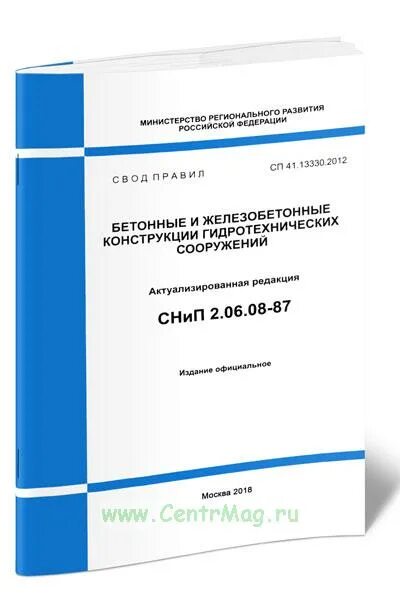 МИНИСТЕРСТВО РЕГИОНАЛЬНОГО РАЗВИТИЯ
РОССИЙСКОЙ ФЕДЕРАЦИИ

СВОД ПРАВИЛ

СП 41.13330.2012

БЕТОННЫЕ И ЖЕЛЕЗОБЕТОННЫЕ
КОНСТРУКЦИИ ГИДРОТЕХНИЧЕСКИХ
СООРУЖЕНИЙ

Актуализированная редакция

СНиП 2.06.08-87

Издание официальное

Москва 2018

www.CentrMag.ru